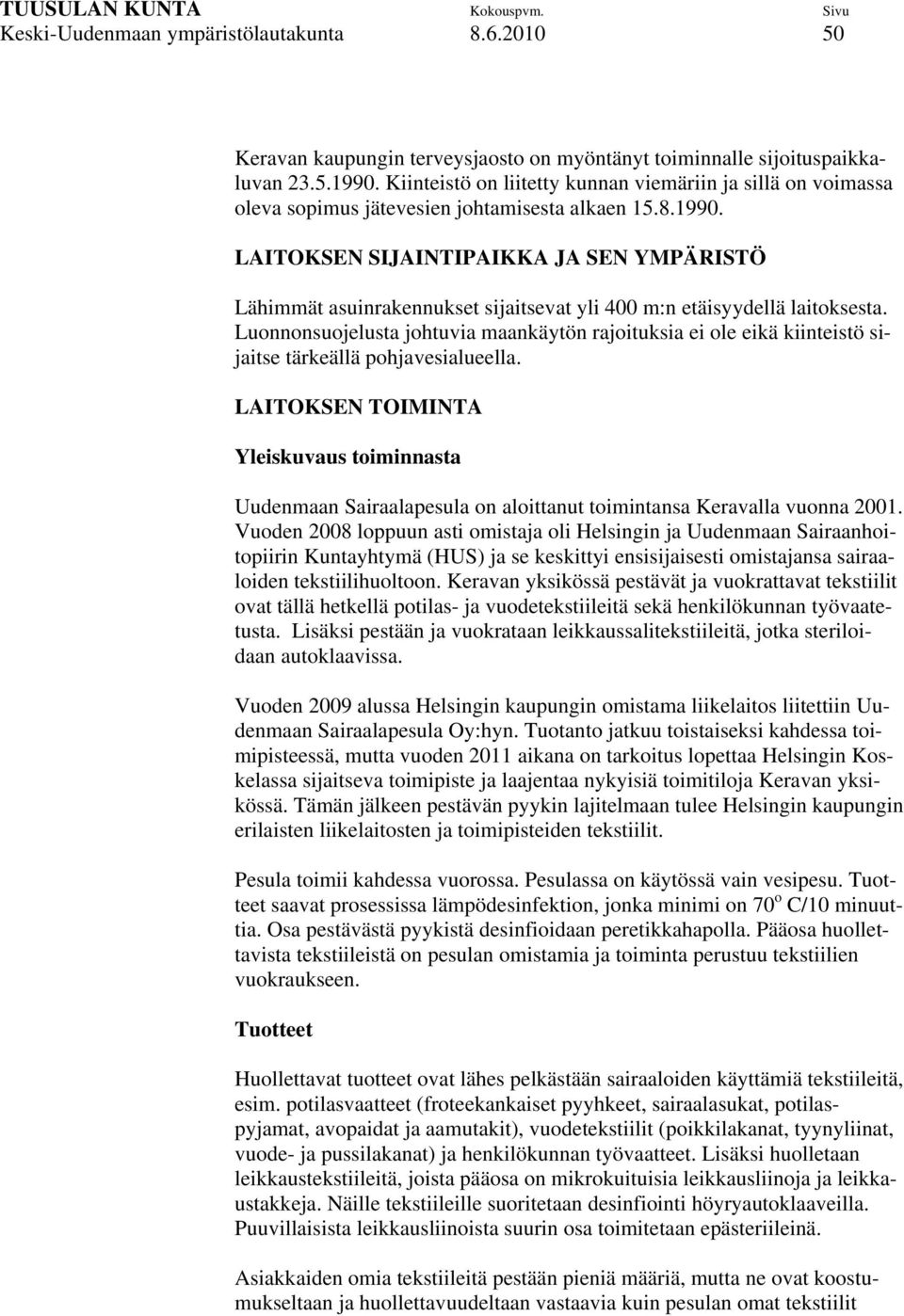 TUUSULAN KUNTA Kokouspvm. Sivu
Keski-Uudenmaan ympäristölautakunta 8.6.2010 50

Keravan kaupungin terveysjaosto on myöntänyt toiminnalle sijoituspaikkaluvan 23.5.1990. Kiinteistö on liitetty kunnan viemäriin ja sillä on voimassa oleva sopimus jätevesien johtamisesta alkaen 15.8.1990.

LAITOKSEN SIJAINTIPAIKKA JA SEN YMPÄRISTÖ

Lähimmät asuinrakennukset sijaitsevat yli 400 m:n etäisyydellä laitoksesta. Luonnonsuojelusta johtuvia maankäytön rajoituksia ei ole eikä kiinteistö sijaitse tärkeällä pohjavesialueella.

LAITOKSEN TOIMINTA

Yleiskuvaus toiminnasta

Uudenmaan Sairaalapesula on aloittanut toimintansa Keravalla vuonna 2001. Vuoden 2008 loppuun asti omistaja oli Helsingin ja Uudenmaan Sairaanhoitopiirin Kuntayhtymä (HUS) ja se keskittyi ensisijaisesti omistajansa sairaaloiden tekstiilihuoltoon. Keravan yksikössä pestävät ja vuokrattavat tekstiilit ovat tällä hetkellä potilas- ja vuodetekstiileitä sekä henkilökunnan työvaatetusta. Lisäksi pestään ja vuokrataan leikkaussalitekstiileitä, jotka steriloidaan autoklaavissa.

Vuoden 2009 alussa Helsingin kaupungin omistama liikelaitos liitettiin Uudenmaan Sairaalapesula Oy:hyn. Tuotanto jatkuu toistaiseksi kahdessa toimipisteessä, mutta vuoden 2011 aikana on tarkoitus lopettaa Helsingin Koskelassa sijaitseva toimipiste ja laajentaa nykyisiä toimitiloja Keravan yksikössä. Tämän jälkeen pestävän pyykin lajitelmaan tulee Helsingin kaupungin erilaisten liikelaitosten ja toimipisteiden tekstiilit.

Pesula toimii kahdessa vuorossa. Pesulassa on käytössä vain vesipesu. Tuotteet saavat prosessissa lämpödesinfektion, jonka minimi on 70 $^o$ C/10 minuuttia. Osa pestävästä pyykistä desinfioidaan peretikkahapolla. Pääosa huollettavista tekstiileistä on pesulan omistamia ja toiminta perustuu tekstiilien vuokraukseen.

Tuotteet

Huollettavat tuotteet ovat lähes pelkästään sairaaloiden käyttämiä tekstiileitä, esim. potilasvaatteet (froteekankaiset pyyhkeet, sairaalasukat, potilaspyjamat, avopaidat ja aamutakit), vuodetekstiilit (poikkilakanat, tyynyliinat, vuode- ja pussilakanat) ja henkilökunnan työvaatteet. Lisäksi huolletaan leikkaustekstiileitä, joista pääosa on mikrokuituisia leikkausliinoja ja leikkaustakkeja. Näille tekstiileille suoritetaan desinfiointi höyryautoklaaveilla. Puuvillaisista leikkausliinoista suurin osa toimitetaan epästeriileinä.

Asiakkaiden omia tekstiileitä pestään pieniä määriä, mutta ne ovat koostumukseltaan ja huollettavuudeltaan vastaavia kuin pesulan omat tekstiilit